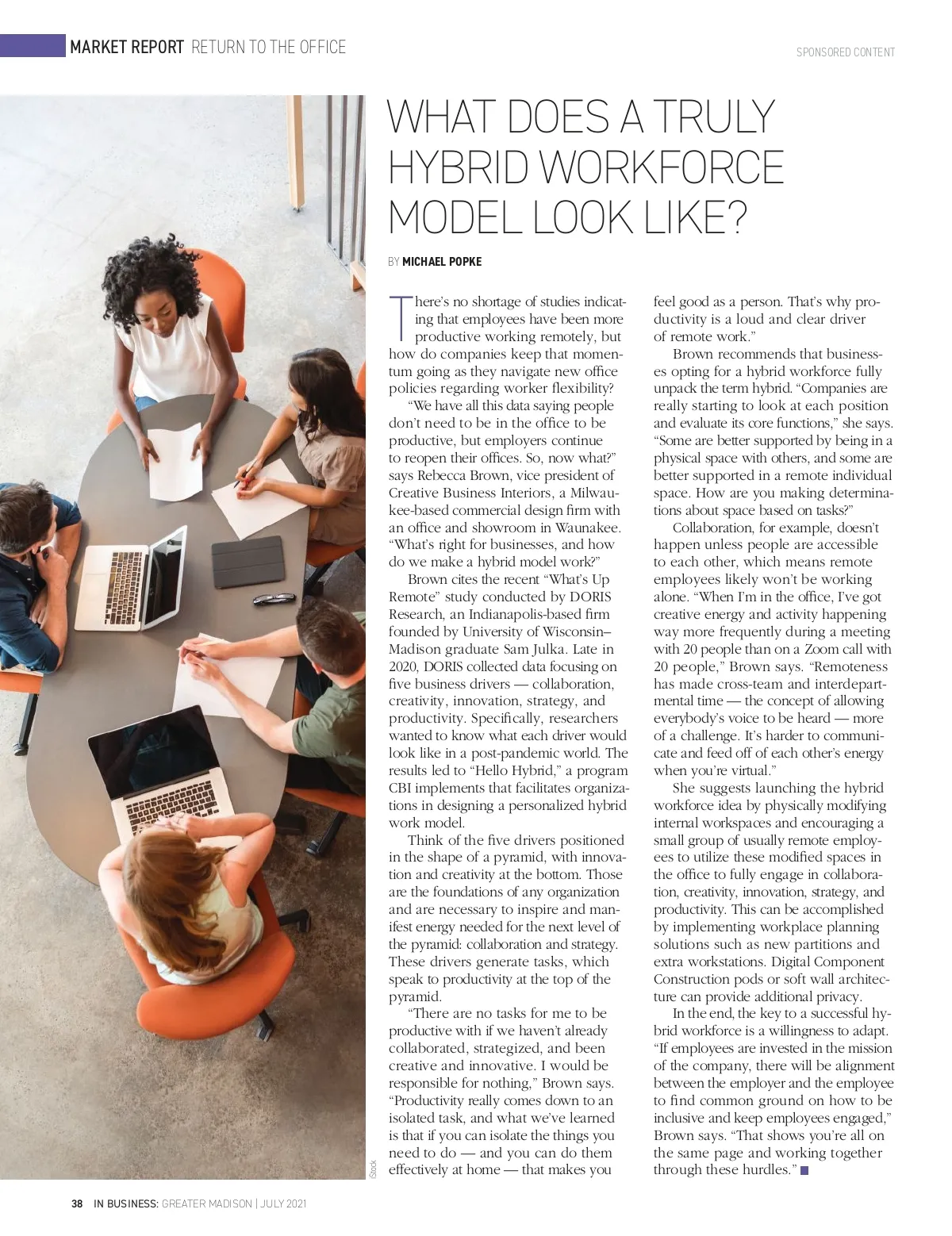 MARKET REPORT RETURN TO THE OFFICE

SPONSORED CONTENT

WHAT DOES A TRULY HYBRID WORKFORCE MODEL LOOK LIKE?

BY MICHAEL POPKE

There's no shortage of studies indicating that employees have been more productive working remotely, but how do companies keep that momentum going as they navigate new office policies regarding worker flexibility?

"We have all this data saying people don't need to be in the office to be productive, but employers continue to reopen their offices. So, now what?" says Rebecca Brown, vice president of Creative Business Interiors, a Milwaukee-based commercial design firm with an office and showroom in Waunakee. "What's right for businesses, and how do we make a hybrid model work?"

Brown cites the recent "What's Up Remote" study conducted by DORIS Research, an Indianapolis-based firm founded by University of Wisconsin–Madison graduate Sam Julka. Late in 2020, DORIS collected data focusing on five business drivers — collaboration, creativity, innovation, strategy, and productivity. Specifically, researchers wanted to know what each driver would look like in a post-pandemic world. The results led to "Hello Hybrid," a program CBI implements that facilitates organizations in designing a personalized hybrid work model.

Think of the five drivers positioned in the shape of a pyramid, with innovation and creativity at the bottom. Those are the foundations of any organization and are necessary to inspire and manifest energy needed for the next level of the pyramid: collaboration and strategy. These drivers generate tasks, which speak to productivity at the top of the pyramid.

"There are no tasks for me to be productive with if we haven't already collaborated, strategized, and been creative and innovative. I would be responsible for nothing," Brown says. "Productivity really comes down to an isolated task, and what we've learned is that if you can isolate the things you need to do — and you can do them effectively at home — that makes you feel good as a person. That's why productivity is a loud and clear driver of remote work."

Brown recommends that businesses opting for a hybrid workforce fully unpack the term hybrid. "Companies are really starting to look at each position and evaluate its core functions," she says. "Some are better supported by being in a physical space with others, and some are better supported in a remote individual space. How are you making determinations about space based on tasks?"

Collaboration, for example, doesn't happen unless people are accessible to each other, which means remote employees likely won't be working alone. "When I'm in the office, I've got creative energy and activity happening way more frequently during a meeting with 20 people than on a Zoom call with 20 people," Brown says. "Remoteness has made cross-team and interdepartmental time — the concept of allowing everybody's voice to be heard — more of a challenge. It's harder to communicate and feed off of each other's energy when you're virtual."

She suggests launching the hybrid workforce idea by physically modifying internal workspaces and encouraging a small group of usually remote employees to utilize these modified spaces in the office to fully engage in collaboration, creativity, innovation, strategy, and productivity. This can be accomplished by implementing workplace planning solutions such as new partitions and extra workstations. Digital Component Construction pods or soft wall architecture can provide additional privacy.

In the end, the key to a successful hybrid workforce is a willingness to adapt. "If employees are invested in the mission of the company, there will be alignment between the employer and the employee to find common ground on how to be inclusive and keep employees engaged," Brown says. "That shows you're all on the same page and working together through these hurdles."

iStock

38 IN BUSINESS: GREATER MADISON | JULY 2021